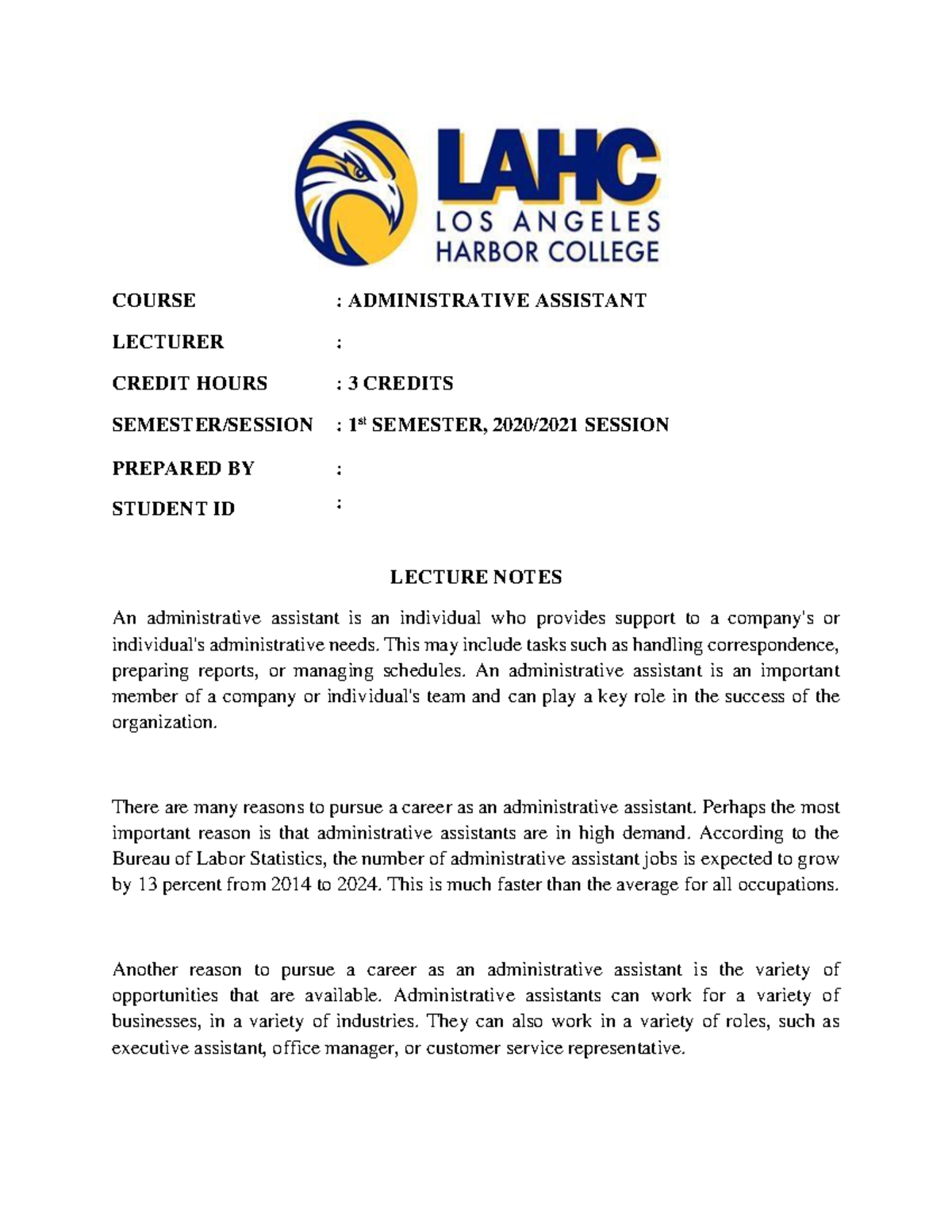 LAHC
LOS ANGELES
HARBOR COLLEGE

COURSE : ADMINISTRATIVE ASSISTANT

LECTURER :

CREDIT HOURS : 3 CREDITS

SEMESTER/SESSION : 1$^{st}$ SEMESTER, 2020/2021 SESSION

PREPARED BY :

STUDENT ID :

LECTURE NOTES

An administrative assistant is an individual who provides support to a company's or individual's administrative needs. This may include tasks such as handling correspondence, preparing reports, or managing schedules. An administrative assistant is an important member of a company or individual's team and can play a key role in the success of the organization.

There are many reasons to pursue a career as an administrative assistant. Perhaps the most important reason is that administrative assistants are in high demand. According to the Bureau of Labor Statistics, the number of administrative assistant jobs is expected to grow by 13 percent from 2014 to 2024. This is much faster than the average for all occupations.

Another reason to pursue a career as an administrative assistant is the variety of opportunities that are available. Administrative assistants can work for a variety of businesses, in a variety of industries. They can also work in a variety of roles, such as executive assistant, office manager, or customer service representative.